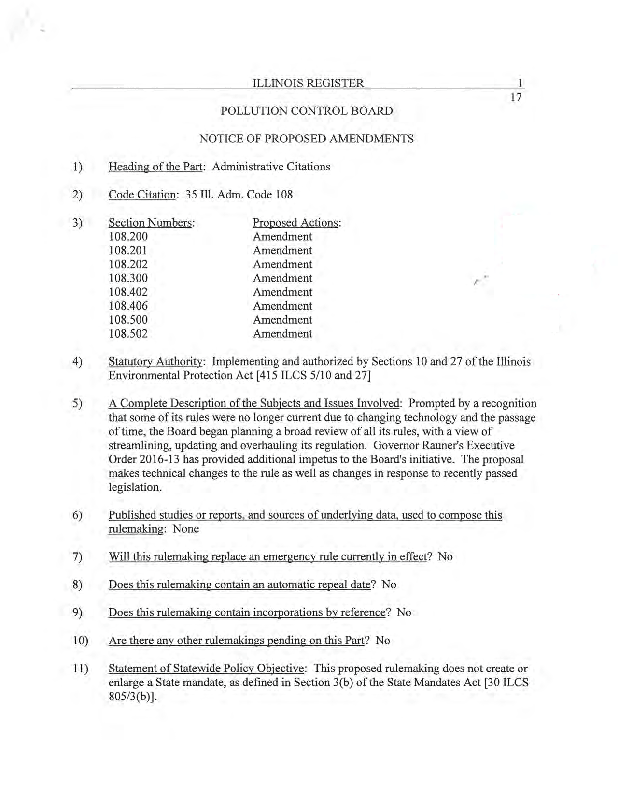 ILLINOIS REGISTER 1

17

POLLUTION CONTROL BOARD

NOTICE OF PROPOSED AMENDMENTS

1) Heading of the Part: Administrative Citations

2) Code Citation: 35 Ill. Adm. Code 108

3) Section Numbers: Proposed Actions:
108.200 Amendment
108.201 Amendment
108.202 Amendment
108.300 Amendment
108.402 Amendment
108.406 Amendment
108.500 Amendment
108.502 Amendment

4) Statutory Authority: Implementing and authorized by Sections 10 and 27 of the Illinois Environmental Protection Act [415 ILCS 5/10 and 27]

5) A Complete Description of the Subjects and Issues Involved: Prompted by a recognition that some of its rules were no longer current due to changing technology and the passage of time, the Board began planning a broad review of all its rules, with a view of streamlining, updating and overhauling its regulation. Governor Rauner's Executive Order 2016-13 has provided additional impetus to the Board's initiative. The proposal makes technical changes to the rule as well as changes in response to recently passed legislation.

6) Published studies or reports, and sources of underlying data, used to compose this rulemaking: None

7) Will this rulemaking replace an emergency rule currently in effect? No

8) Does this rulemaking contain an automatic repeal date? No

9) Does this rulemaking contain incorporations by reference? No

10) Are there any other rulemakings pending on this Part? No

11) Statement of Statewide Policy Objective: This proposed rulemaking does not create or enlarge a State mandate, as defined in Section 3(b) of the State Mandates Act [30 ILCS 805/3(b)].